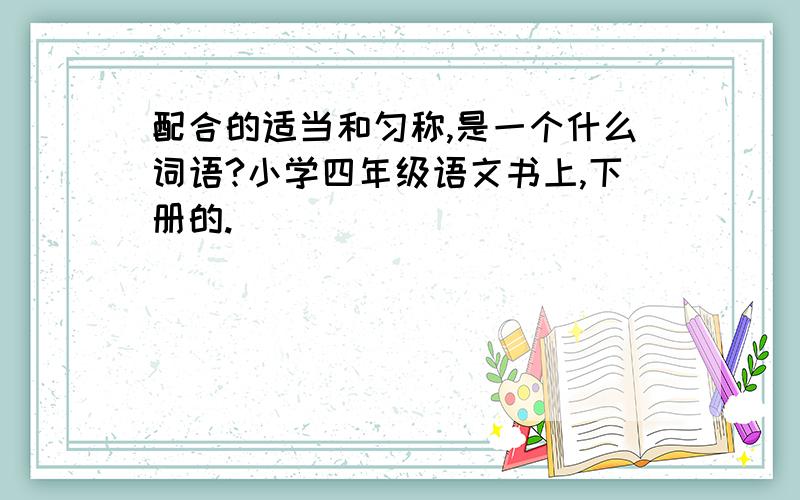 配合的适当和匀称,是一个什么词语?小学四年级语文书上,下册的.